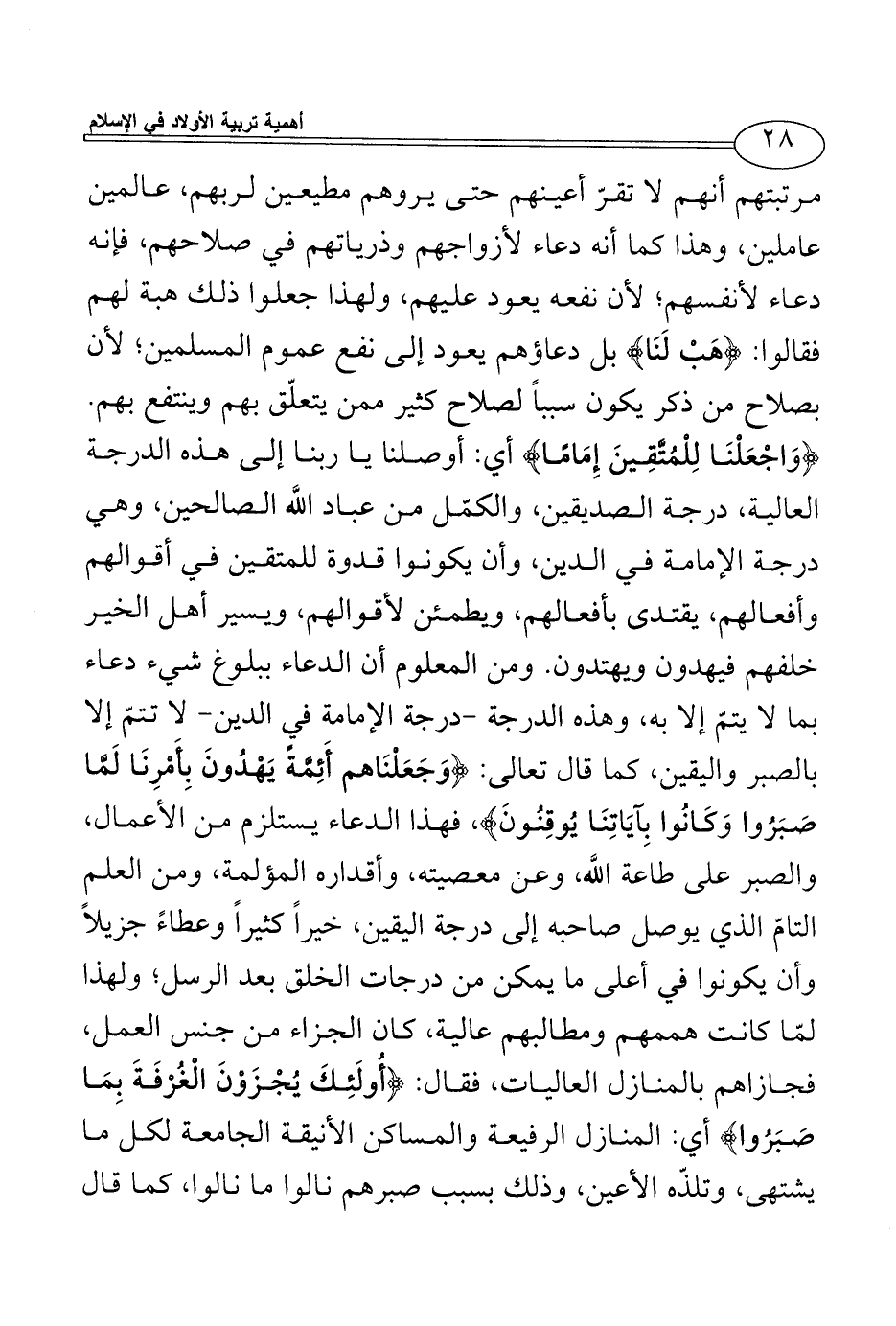 أهمية تربية الأولاد في الإسلام

٢٨

مرتبتهم أنهم لا تقرّ أعينهم حتى يروهم مطيعين لربهم، عالمين عاملين، وهذا كما أنه دعاء لأزواجهم وذرياتهم في صلاحهم، فإنه دعاء لأنفسهم؛ لأن نفعه يعود عليهم، ولهذا جعلوا ذلك هبة لهم فقالوا: ﴿هَبْ لَنَا﴾ بل دعاؤهم يعود إلى نفع عموم المسلمين؛ لأن بصلاح من ذكر يكون سبباً لصلاح كثير ممن يتعلّق بهم وينتفع بهم.

﴿وَاجْعَلْنَا لِلْمُتَّقِينَ إِمَامًا﴾ أي: أوصلنا يا ربنا إلى هذه الدرجة العالية، درجة الصديقين، والكمّل من عباد الله الصالحين، وهي درجة الإمامة في الدين، وأن يكونوا قدوة للمتقين في أقوالهم وأفعالهم، يقتدى بأفعالهم، ويطمئن لأقوالهم، ويسير أهل الخير خلفهم فيهدون ويهتدون. ومن المعلوم أن الدعاء ببلوغ شيء دعاء بما لا يتمّ إلا به، وهذه الدرجة -درجة الإمامة في الدين- لا تتمّ إلا بالصبر واليقين، كما قال تعالى: ﴿وَجَعَلْنَاهم أَئِمَّةً يَهْدُونَ بِأَمْرِنَا لَمَّا صَبَرُوا وَكَانُوا بِآيَاتِنَا يُوقِنُونَ﴾، فهذا الدعاء يستلزم من الأعمال، والصبر على طاعة الله، وعن معصيته، وأقداره المؤلمة، ومن العلم التامّ الذي يوصل صاحبه إلى درجة اليقين، خيراً كثيراً وعطاءً جزيلاً وأن يكونوا في أعلى ما يمكن من درجات الخلق بعد الرسل؛ ولهذا لمّا كانت هممهم ومطالبهم عالية، كان الجزاء من جنس العمل، فجازاهم بالمنازل العاليات، فقال: ﴿أُولَئِكَ يُجْزَوْنَ الْغُرْفَةَ بِمَا صَبَرُوا﴾ أي: المنازل الرفيعة والمساكن الأنيقة الجامعة لكل ما يشتهى، وتلذّه الأعين، وذلك بسبب صبرهم نالوا ما نالوا، كما قال